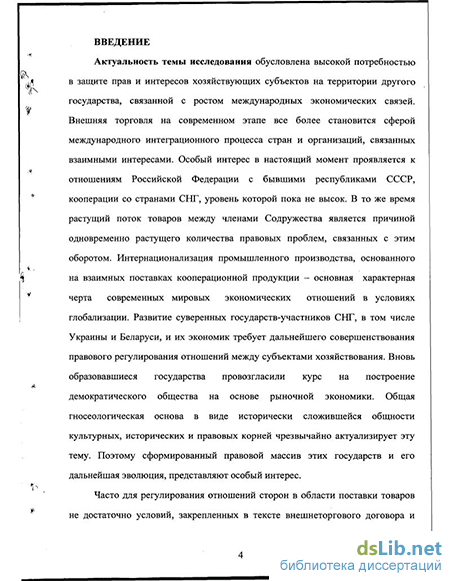 ВВЕДЕНИЕ

Актуальность темы исследования обусловлена высокой потребностью в защите прав и интересов хозяйствующих субъектов на территории другого государства, связанной с ростом международных экономических связей. Внешняя торговля на современном этапе все более становится сферой международного интеграционного процесса стран и организаций, связанных взаимными интересами. Особый интерес в настоящий момент проявляется к отношениям Российской Федерации с бывшими республиками СССР, кооперации со странами СНГ, уровень которой пока не высок. В то же время растущий поток товаров между членами Содружества является причиной одновременно растущего количества правовых проблем, связанных с этим оборотом. Интернационализация промышленного производства, основанного на взаимных поставках кооперационной продукции – основная характерная черта современных мировых экономических отношений в условиях глобализации. Развитие суверенных государств-участников СНГ, в том числе Украины и Беларуси, и их экономик требует дальнейшего совершенствования правового регулирования отношений между субъектами хозяйствования. Вновь образовавшиеся государства провозгласили курс на построение демократического общества на основе рыночной экономики. Общая гносеологическая основа в виде исторически сложившейся общности культурных, исторических и правовых корней чрезвычайно актуализирует эту тему. Поэтому сформированный правовой массив этих государств и его дальнейшая эволюция, представляют особый интерес.

Часто для регулирования отношений сторон в области поставки товаров не достаточно условий, закрепленных в тексте внешнеторгового договора и

4

dsLib.net
библиотека диссертаций